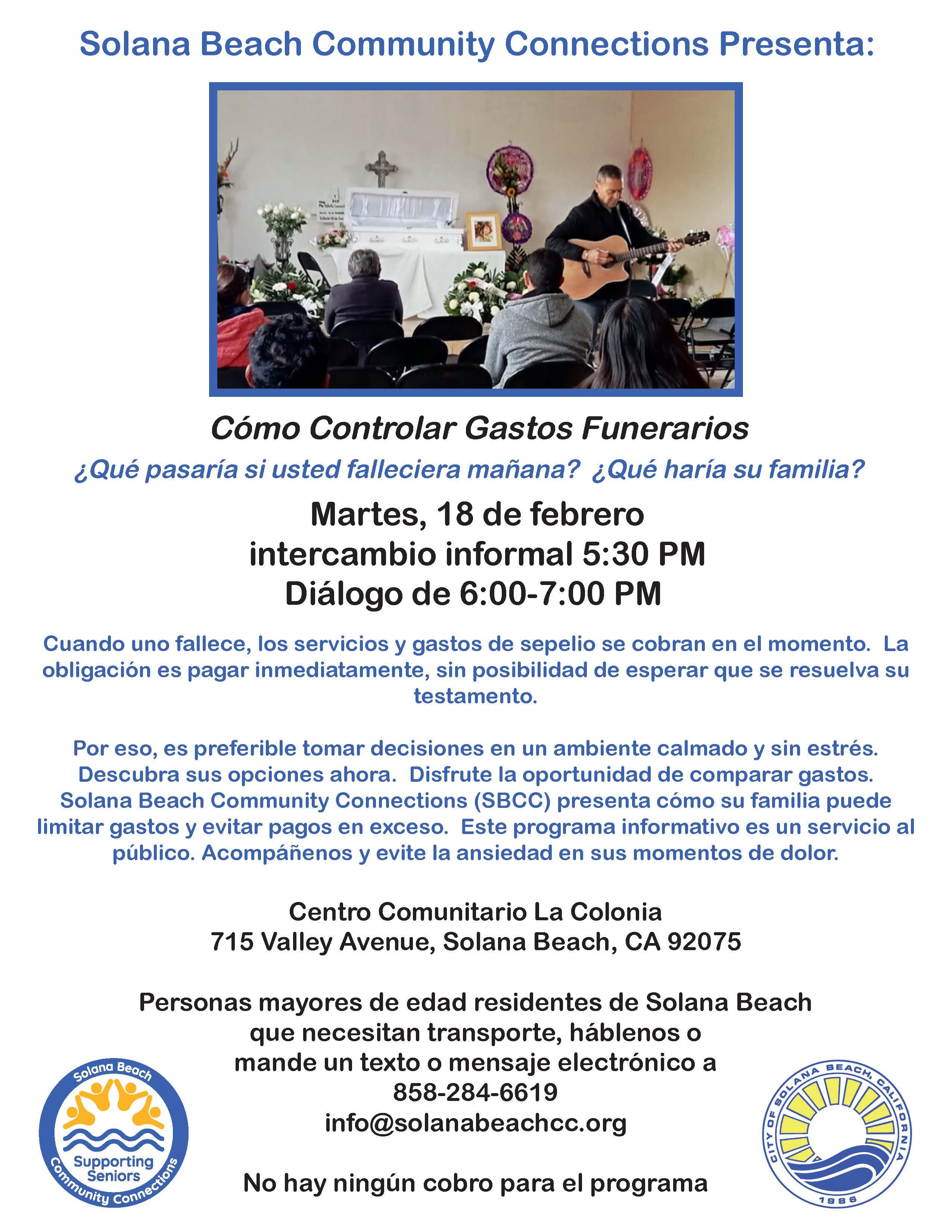 Solana Beach Community Connections Presenta:

Cómo Controlar Gastos Funerarios

¿Qué pasaría si usted falleciera mañana? ¿Qué haría su familia?

Martes, 18 de febrero
intercambio informal 5:30 PM
Diálogo de 6:00-7:00 PM

Cuando uno fallece, los servicios y gastos de sepelio se cobran en el momento. La obligación es pagar inmediatamente, sin posibilidad de esperar que se resuelva su testamento.

Por eso, es preferible tomar decisiones en un ambiente calmado y sin estrés. Descubra sus opciones ahora. Disfrute la oportunidad de comparar gastos. Solana Beach Community Connections (SBCC) presenta cómo su familia puede limitar gastos y evitar pagos en exceso. Este programa informativo es un servicio al público. Acompáñenos y evite la ansiedad en sus momentos de dolor.

Centro Comunitario La Colonia
715 Valley Avenue, Solana Beach, CA 92075

Personas mayores de edad residentes de Solana Beach
que necesitan transporte, háblenos o
mande un texto o mensaje electrónico a
858-284-6619
info@solanabeachcc.org

No hay ningún cobro para el programa

Solana Beach
Supporting Seniors
Community Connections

CITY OF SOLANA BEACH, CALIFORNIA
1986